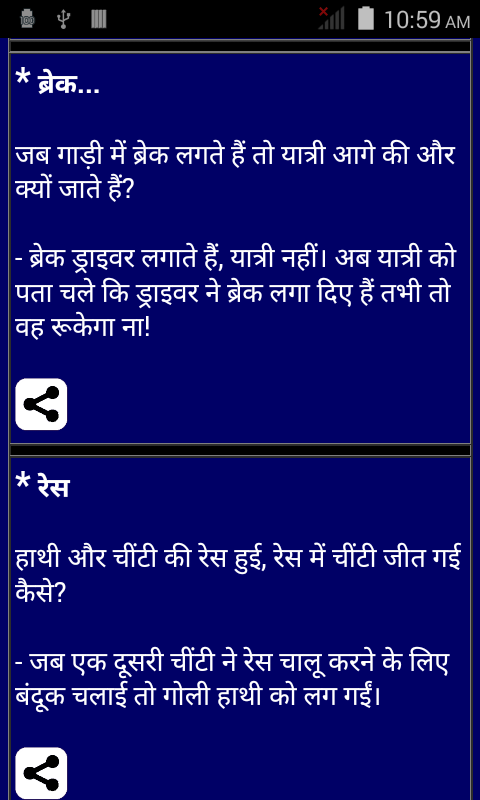 10:59 AM

* ब्रेक...

जब गाड़ी में ब्रेक लगते हैं तो यात्री आगे की और क्यों जाते हैं?

- ब्रेक ड्राइवर लगाते हैं, यात्री नहीं। अब यात्री को पता चले कि ड्राइवर ने ब्रेक लगा दिए हैं तभी तो वह रूकेगा ना!

* रेस

हाथी और चींटी की रेस हुई, रेस में चींटी जीत गई कैसे?

- जब एक दूसरी चींटी ने रेस चालू करने के लिए बंदूक चलाई तो गोली हाथी को लग गई।